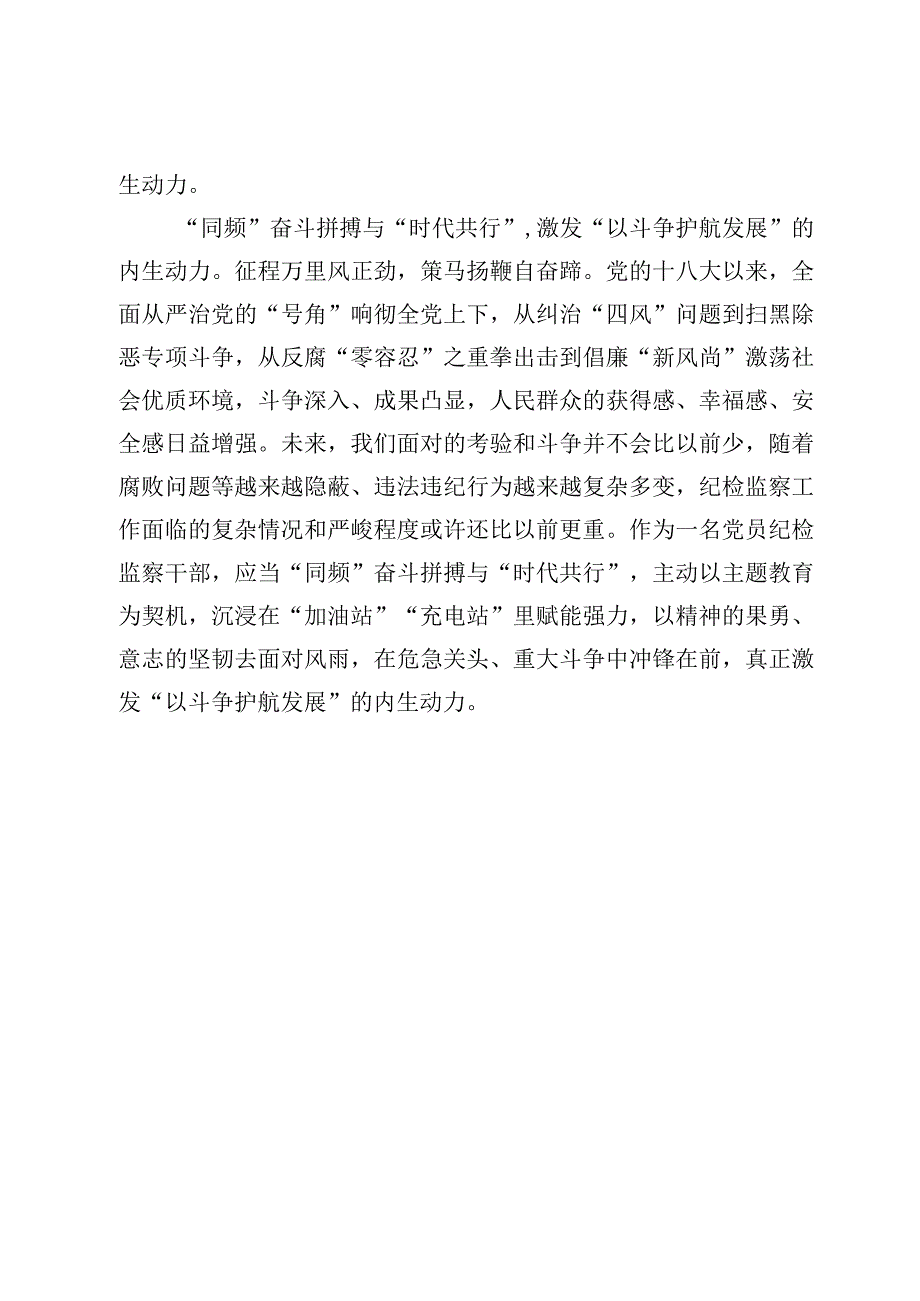 生动力。

“同频”奋斗拼搏与“时代共行”,激发“以斗争护航发展”的内生动力。征程万里风正劲，策马扬鞭自奋蹄。党的十八大以来，全面从严治党的“号角”响彻全党上下，从纠治“四风”问题到扫黑除恶专项斗争，从反腐“零容忍”之重拳出击到倡廉“新风尚”激荡社会优质环境，斗争深入、成果凸显，人民群众的获得感、幸福感、安全感日益增强。未来，我们面对的考验和斗争并不会比以前少，随着腐败问题等越来越隐蔽、违法违纪行为越来越复杂多变，纪检监察工作面临的复杂情况和严峻程度或许还比以前更重。作为一名党员纪检监察干部，应当“同频”奋斗拼搏与“时代共行”，主动以主题教育为契机，沉浸在“加油站”“充电站”里赋能强力，以精神的果勇、意志的坚韧去面对风雨，在危急关头、重大斗争中冲锋在前，真正激发“以斗争护航发展”的内生动力。